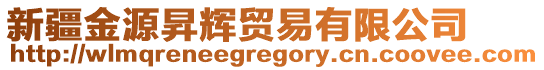 新疆金源昇辉贸易有限公司
http://wlmqreneegregory.cn.coovee.com